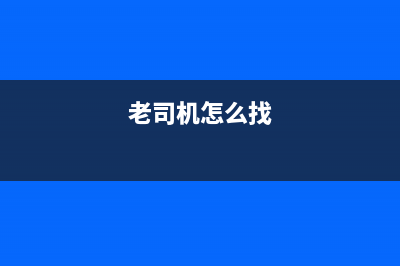 老司机怎么找